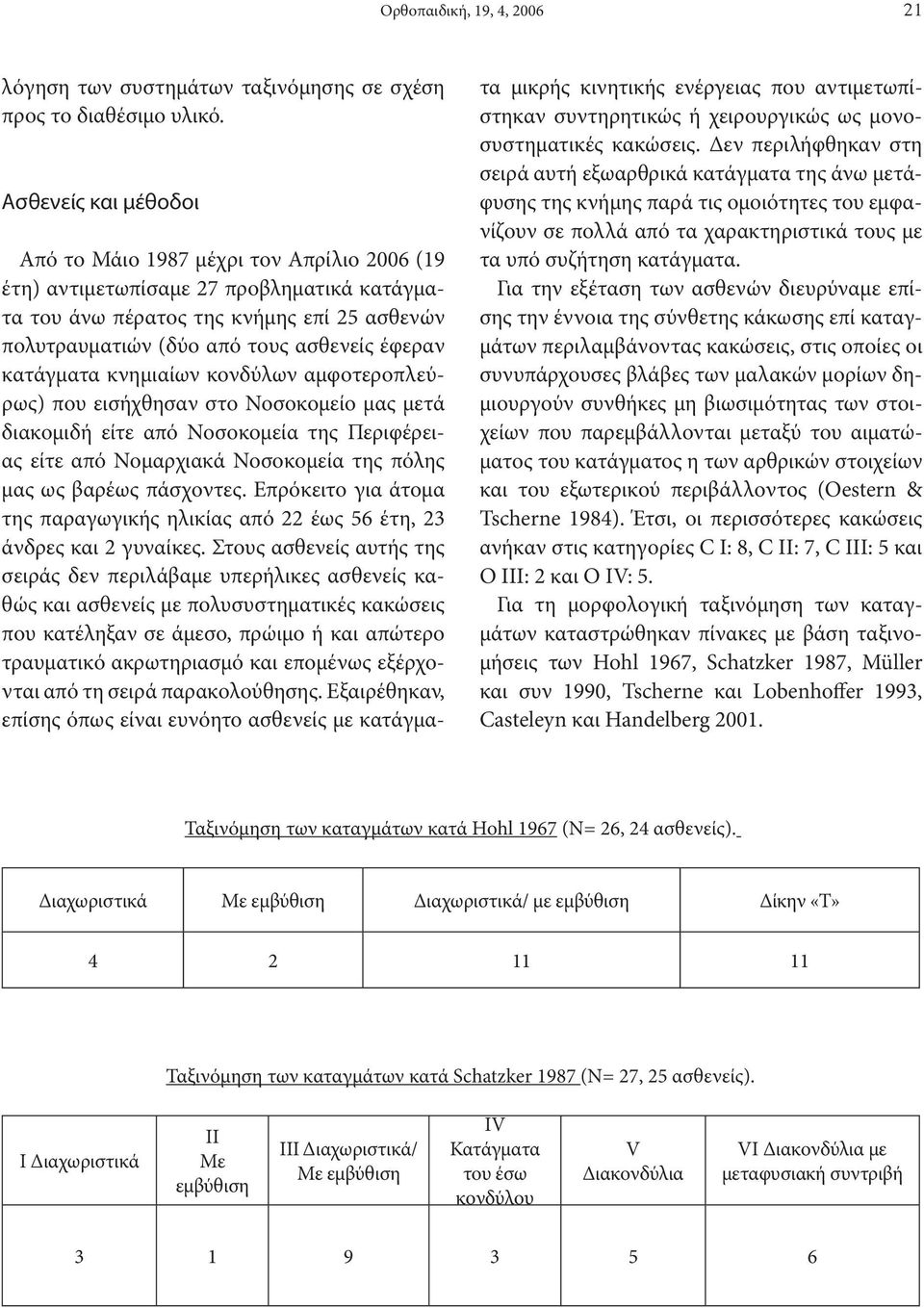 Ορθοπαιδική, 19, 4, 2006

21

λόγηση των συστημάτων ταξινόμησης σε σχέση προς το διαθέσιμο υλικό.

Ασθενείς και μέθοδοι

Από το Μάιο 1987 μέχρι τον Απρίλιο 2006 (19 έτη) αντιμετωπίσαμε 27 προβληματικά κατάγματα του άνω πέρατος της κνήμης επί 25 ασθενών πολυτραυματιών (δύο από τους ασθενείς έφεραν κατάγματα κνημιαίων κονδύλων αμφοτεροπλεύρως) που εισήχθησαν στο Νοσοκομείο μας μετά διακομιδή είτε από Νοσοκομεία της Περιφέρειας είτε από Νομαρχιακά Νοσοκομεία της πόλης μας ως βαρέως πάσχοντες. Επρόκειτο για άτομα της παραγωγικής ηλικίας από 22 έως 56 έτη, 23 άνδρες και 2 γυναίκες. Στους ασθενείς αυτής της σειράς δεν περιλάβαμε υπερήλικες ασθενείς καθώς και ασθενείς με πολυσυστηματικές κακώσεις που κατέληξαν σε άμεσο, πρώιμο ή και απώτερο τραυματικό ακρωτηριασμό και επομένως εξέρχονται από τη σειρά παρακολούθησης. Εξαιρέθηκαν, επίσης όπως είναι ευνόητο ασθενείς με κατάγματα μικρής κινητικής ενέργειας που αντιμετωπίστηκαν συντηρητικώς ή χειρουργικώς ως μονοσυστηματικές κακώσεις. Δεν περιλήφθηκαν στη σειρά αυτή εξωαρθρικά κατάγματα της άνω μετάφυσης της κνήμης παρά τις ομοιότητες του εμφανίζουν σε πολλά από τα χαρακτηριστικά τους με τα υπό συζήτηση κατάγματα.

Για την εξέταση των ασθενών διευρύναμε επίσης την έννοια της σύνθετης κάκωσης επί καταγμάτων περιλαμβάνοντας κακώσεις, στις οποίες οι συνυπάρχουσες βλάβες των μαλακών μορίων δημιουργούν συνθήκες μη βιωσιμότητας των στοιχείων που παρεμβάλλονται μεταξύ του αιματώματος του κατάγματος η των αρθρικών στοιχείων και του εξωτερικού περιβάλλοντος (Oestern & Tscherne 1984). Έτσι, οι περισσότερες κακώσεις ανήκαν στις κατηγορίες C I: 8, C II: 7, C III: 5 και O III: 2 και O IV: 5.

Για τη μορφολογική ταξινόμηση των καταγμάτων καταστρώθηκαν πίνακες με βάση ταξινομήσεις των Hohl 1967, Schatzker 1987, Müller και συν 1990, Tscherne και Lobenhoffer 1993, Casteleyn και Handelberg 2001.

Ταξινόμηση των καταγμάτων κατά Hohl 1967 (N= 26, 24 ασθενείς).

| Διαχωριστικά | Με εμβύθιση | Διαχωριστικά/ με εμβύθιση | Δίκην «Τ» |
|---|---|---|---|
| 4 | 2 | 11 | 11 |

Ταξινόμηση των καταγμάτων κατά Schatzker 1987 (N= 27, 25 ασθενείς).

| I Διαχωριστικά | II Με εμβύθιση | III Διαχωριστικά/ Με εμβύθιση | IV Κατάγματα του έσω κονδύλου | V Διακονδύλια | VI Διακονδύλια με μεταφυσιακή συντριβή |
|---|---|---|---|---|---|
| 3 | 1 | 9 | 3 | 5 | 6 |